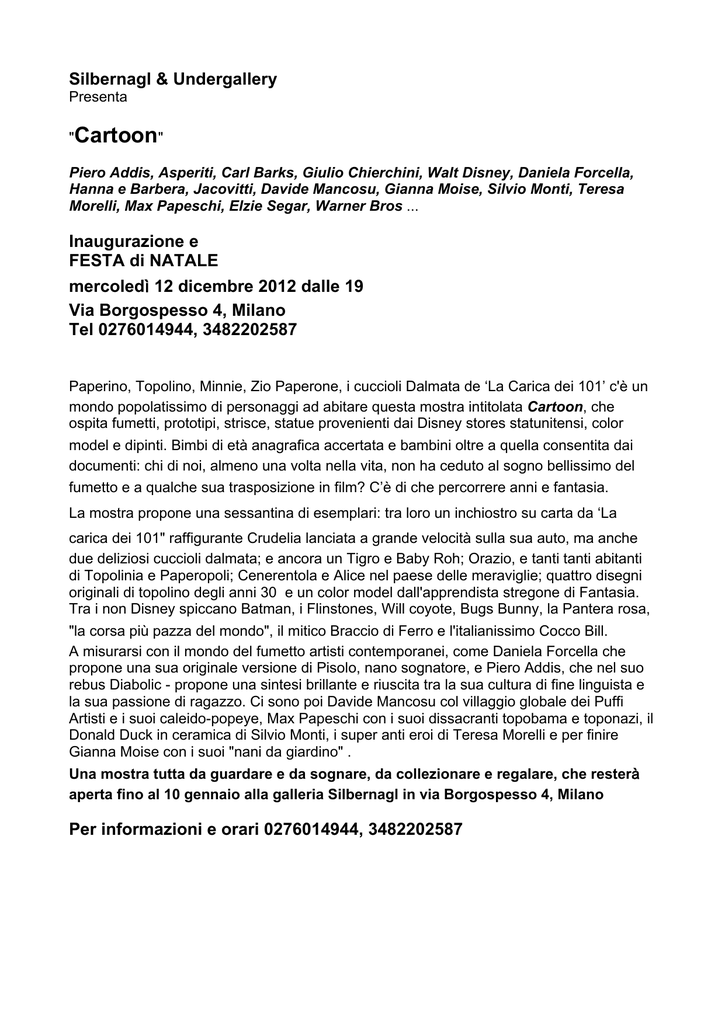 Silbernagl & Undergallery
Presenta

"Cartoon"

Piero Addis, Asperiti, Carl Barks, Giulio Chierchini, Walt Disney, Daniela Forcella, Hanna e Barbera, Jacovitti, Davide Mancosu, Gianna Moise, Silvio Monti, Teresa Morelli, Max Papeschi, Elzie Segar, Warner Bros ...

Inaugurazione e
FESTA di NATALE
mercoledì 12 dicembre 2012 dalle 19
Via Borgospesso 4, Milano
Tel 0276014944, 3482202587

Paperino, Topolino, Minnie, Zio Paperone, i cuccioli Dalmata de 'La Carica dei 101' c'è un mondo popolatissimo di personaggi ad abitare questa mostra intitolata Cartoon, che ospita fumetti, prototipi, strisce, statue provenienti dai Disney stores statunitensi, color model e dipinti. Bimbi di età anagrafica accertata e bambini oltre a quella consentita dai documenti: chi di noi, almeno una volta nella vita, non ha ceduto al sogno bellissimo del fumetto e a qualche sua trasposizione in film? C'è di che percorrere anni e fantasia.

La mostra propone una sessantina di esemplari: tra loro un inchiostro su carta da 'La carica dei 101" raffigurante Crudelia lanciata a grande velocità sulla sua auto, ma anche due deliziosi cuccioli dalmata; e ancora un Tigro e Baby Roh; Orazio, e tanti tanti abitanti di Topolinia e Paperopoli; Cenerentola e Alice nel paese delle meraviglie; quattro disegni originali di topolino degli anni 30 e un color model dall'apprendista stregone di Fantasia. Tra i non Disney spiccano Batman, i Flinstones, Will coyote, Bugs Bunny, la Pantera rosa, "la corsa più pazza del mondo", il mitico Braccio di Ferro e l'italianissimo Cocco Bill.
A misurarsi con il mondo del fumetto artisti contemporanei, come Daniela Forcella che propone una sua originale versione di Pisolo, nano sognatore, e Piero Addis, che nel suo rebus Diabolic - propone una sintesi brillante e riuscita tra la sua cultura di fine linguista e la sua passione di ragazzo. Ci sono poi Davide Mancosu col villaggio globale dei Puffi Artisti e i suoi caleido-popeye, Max Papeschi con i suoi dissacranti topobama e toponazi, il Donald Duck in ceramica di Silvio Monti, i super anti eroi di Teresa Morelli e per finire Gianna Moise con i suoi "nani da giardino" .
Una mostra tutta da guardare e da sognare, da collezionare e regalare, che resterà aperta fino al 10 gennaio alla galleria Silbernagl in via Borgospesso 4, Milano

Per informazioni e orari 0276014944, 3482202587